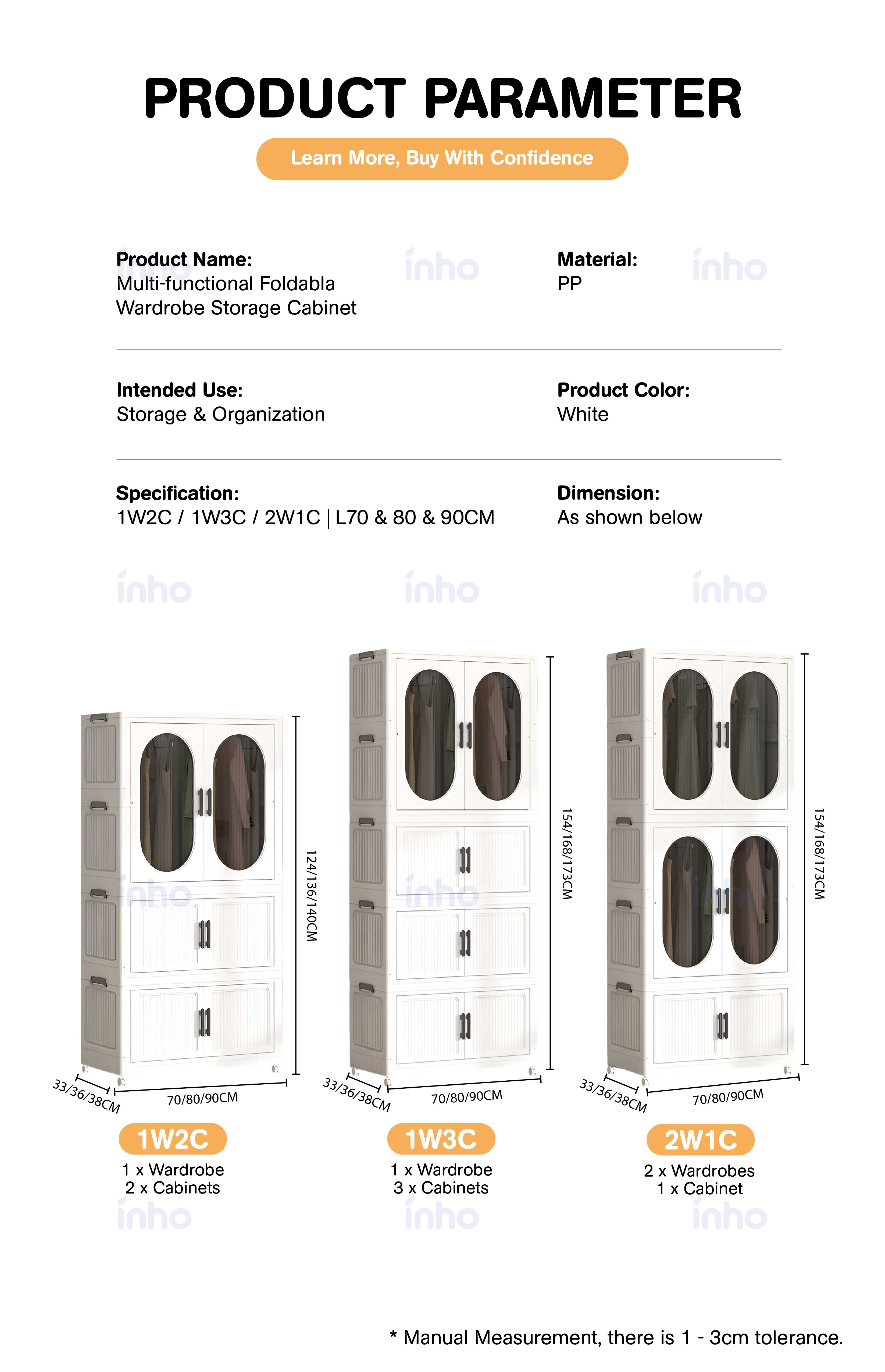 PRODUCT PARAMETER

Learn More, Buy With Confidence

Product Name:
Multi-functional Foldabla Wardrobe Storage Cabinet

Material:
PP

Intended Use:
Storage & Organization

Product Color:
White

Specification:
1W2C / 1W3C / 2W1C | L70 & 80 & 90CM

Dimension:
As shown below

124/136/140CM
33/36/38CM
70/80/90CM
1W2C
1 x Wardrobe
2 x Cabinets

154/168/173CM
33/36/38CM
70/80/90CM
1W3C
1 x Wardrobe
3 x Cabinets

154/168/173CM
33/36/38CM
70/80/90CM
2W1C
2 x Wardrobes
1 x Cabinet

* Manual Measurement, there is 1 - 3cm tolerance.

inho